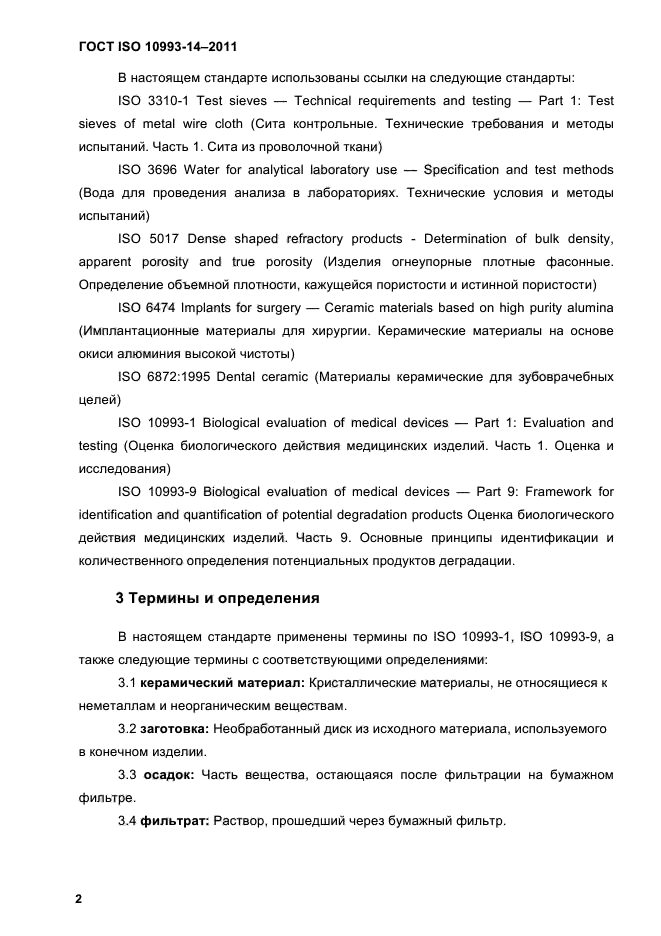 ГОСТ ISO 10993-14–2011

В настоящем стандарте использованы ссылки на следующие стандарты:

ISO 3310-1 Test sieves — Technical requirements and testing — Part 1: Test sieves of metal wire cloth (Сита контрольные. Технические требования и методы испытаний. Часть 1. Сита из проволочной ткани)

ISO 3696 Water for analytical laboratory use — Specification and test methods (Вода для проведения анализа в лабораториях. Технические условия и методы испытаний)

ISO 5017 Dense shaped refractory products - Determination of bulk density, apparent porosity and true porosity (Изделия огнеупорные плотные фасонные. Определение объемной плотности, кажущейся пористости и истинной пористости)

ISO 6474 Implants for surgery — Ceramic materials based on high purity alumina (Имплантационные материалы для хирургии. Керамические материалы на основе окиси алюминия высокой чистоты)

ISO 6872:1995 Dental ceramic (Материалы керамические для зубоврачебных целей)

ISO 10993-1 Biological evaluation of medical devices — Part 1: Evaluation and testing (Оценка биологического действия медицинских изделий. Часть 1. Оценка и исследования)

ISO 10993-9 Biological evaluation of medical devices — Part 9: Framework for identification and quantification of potential degradation products Оценка биологического действия медицинских изделий. Часть 9. Основные принципы идентификации и количественного определения потенциальных продуктов деградации.

3 Термины и определения

В настоящем стандарте применены термины по ISO 10993-1, ISO 10993-9, а также следующие термины с соответствующими определениями:

3.1 керамический материал: Кристаллические материалы, не относящиеся к неметаллам и неорганическим веществам.

3.2 заготовка: Необработанный диск из исходного материала, используемого в конечном изделии.

3.3 осадок: Часть вещества, остающаяся после фильтрации на бумажном фильтре.

3.4 фильтрат: Раствор, прошедший через бумажный фильтр.

2